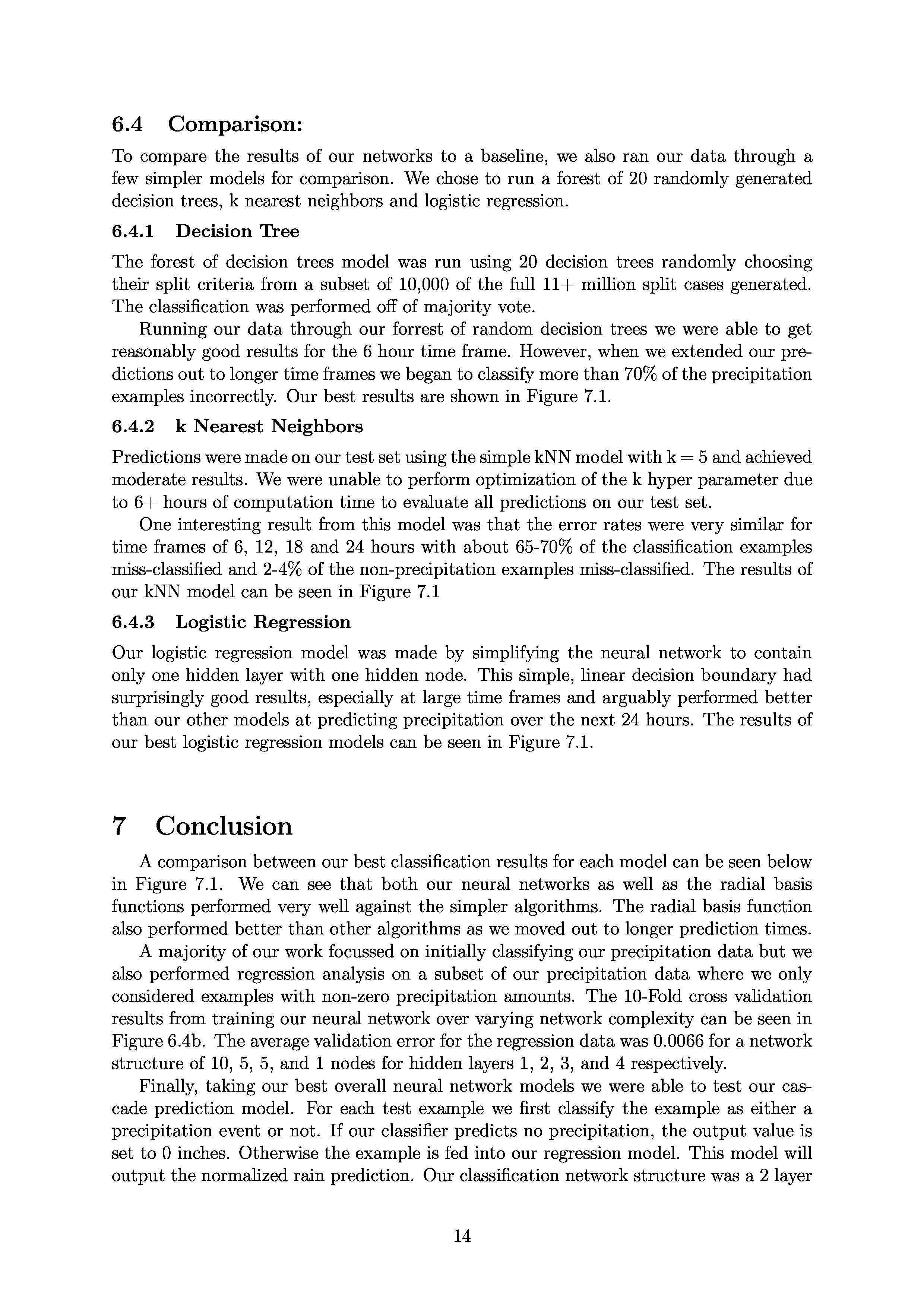 6.4 Comparison:

To compare the results of our networks to a baseline, we also ran our data through a few simpler models for comparison. We chose to run a forest of 20 randomly generated decision trees, k nearest neighbors and logistic regression.

6.4.1 Decision Tree

The forest of decision trees model was run using 20 decision trees randomly choosing their split criteria from a subset of 10,000 of the full 11+ million split cases generated. The classification was performed off of majority vote.

Running our data through our forrest of random decision trees we were able to get reasonably good results for the 6 hour time frame. However, when we extended our predictions out to longer time frames we began to classify more than 70% of the precipitation examples incorrectly. Our best results are shown in Figure 7.1.

6.4.2 k Nearest Neighbors

Predictions were made on our test set using the simple kNN model with k = 5 and achieved moderate results. We were unable to perform optimization of the k hyper parameter due to 6+ hours of computation time to evaluate all predictions on our test set.

One interesting result from this model was that the error rates were very similar for time frames of 6, 12, 18 and 24 hours with about 65-70% of the classification examples miss-classified and 2-4% of the non-precipitation examples miss-classified. The results of our kNN model can be seen in Figure 7.1

6.4.3 Logistic Regression

Our logistic regression model was made by simplifying the neural network to contain only one hidden layer with one hidden node. This simple, linear decision boundary had surprisingly good results, especially at large time frames and arguably performed better than our other models at predicting precipitation over the next 24 hours. The results of our best logistic regression models can be seen in Figure 7.1.

7 Conclusion

A comparison between our best classification results for each model can be seen below in Figure 7.1. We can see that both our neural networks as well as the radial basis functions performed very well against the simpler algorithms. The radial basis function also performed better than other algorithms as we moved out to longer prediction times.

A majority of our work focussed on initially classifying our precipitation data but we also performed regression analysis on a subset of our precipitation data where we only considered examples with non-zero precipitation amounts. The 10-Fold cross validation results from training our neural network over varying network complexity can be seen in Figure 6.4b. The average validation error for the regression data was 0.0066 for a network structure of 10, 5, 5, and 1 nodes for hidden layers 1, 2, 3, and 4 respectively.

Finally, taking our best overall neural network models we were able to test our cascade prediction model. For each test example we first classify the example as either a precipitation event or not. If our classifier predicts no precipitation, the output value is set to 0 inches. Otherwise the example is fed into our regression model. This model will output the normalized rain prediction. Our classification network structure was a 2 layer

14